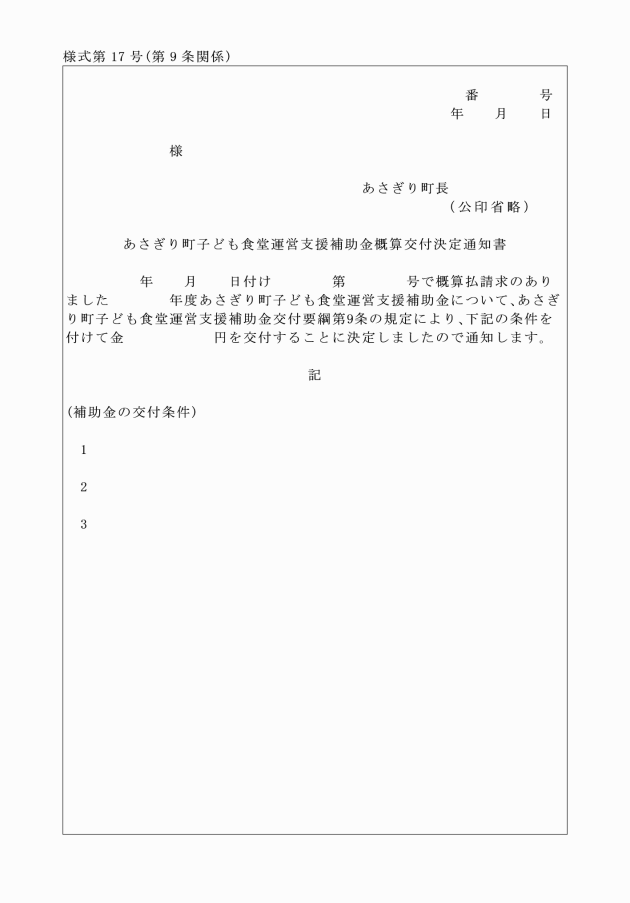 様式第 17 号(第 9 条関係)

番　　　号
年　　月　　日

様

あさぎり町長
（公印省略）

あさぎり町子ども食堂運営支援補助金概算交付決定通知書

年　　月　　日付け　　　　第　　　　号で概算払請求のありました　　　　年度あさぎり町子ども食堂運営支援補助金について、あさぎり町子ども食堂運営支援補助金交付要綱第9条の規定により、下記の条件を付けて金　　　　　　円を交付することに決定しましたので通知します。

記

(補助金の交付条件)

1

2

3